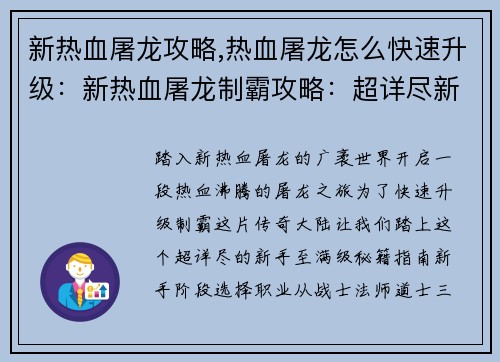 新热血屠龙攻略,热血屠龙怎么快速升级：新热血屠龙制霸攻略：超详尽新

踏入新热血屠龙的广袤世界开启一段热血沸腾的屠龙之旅为了快速升级制霸这片传奇大陆让我们踏上这个超详尽的新手至满级秘籍指南新手阶段选择职业从战士法师道士三